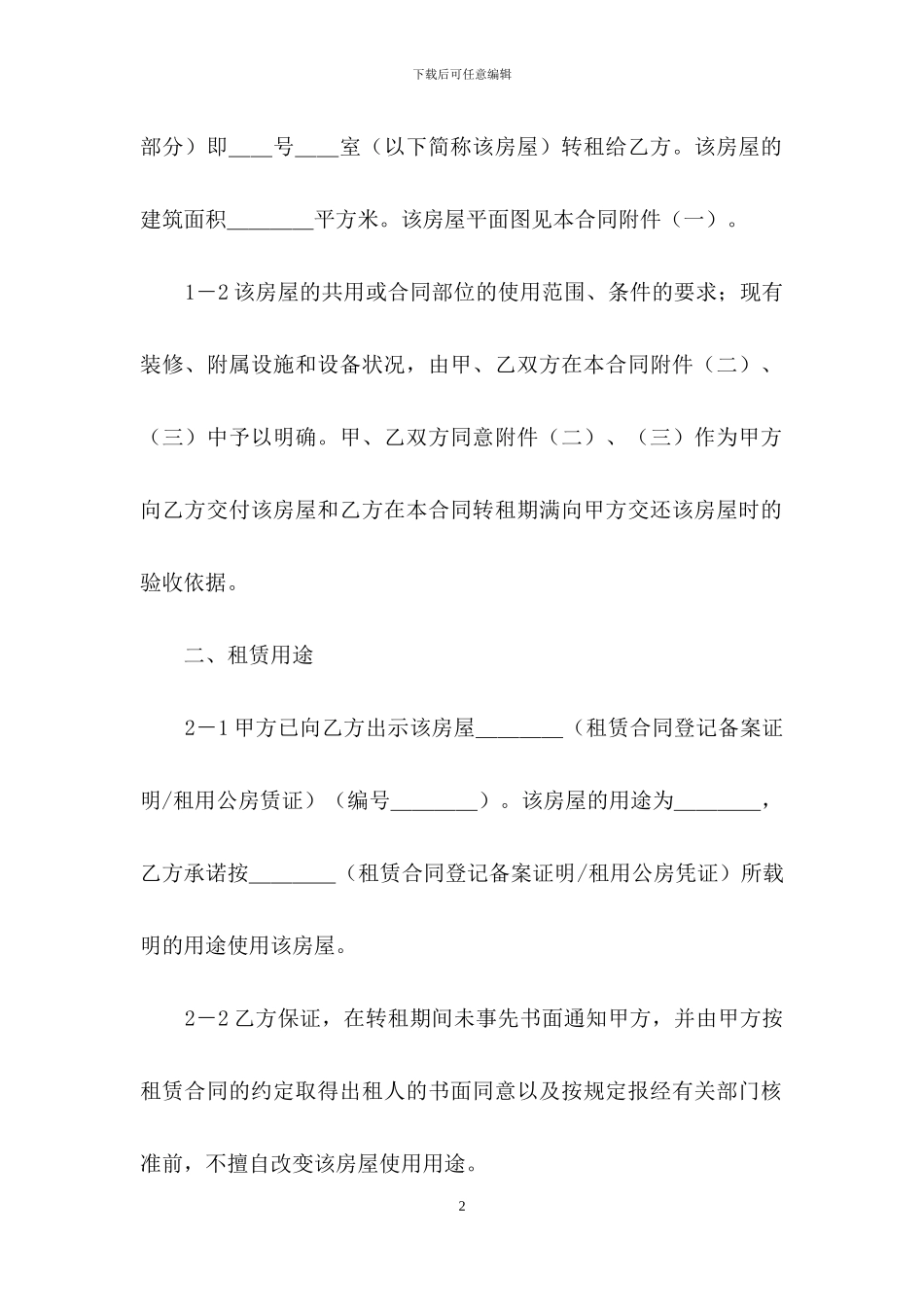 下载后可任意编辑

部分）即____号____室（以下简称该房屋）转租给乙方。该房屋的建筑面积________平方米。该房屋平面图见本合同附件（一）。

1－2 该房屋的共用或合同部位的使用范围、条件的要求；现有装修、附属设施和设备状况，由甲、乙双方在本合同附件（二）、（三）中予以明确。甲、乙双方同意附件（二）、（三）作为甲方向乙方交付该房屋和乙方在本合同转租期满向甲方交还该房屋时的验收依据。

二、租赁用途

2－1 甲方已向乙方出示该房屋________（租赁合同登记备案证明/租用公房赁证）（编号________）。该房屋的用途为________，乙方承诺按________（租赁合同登记备案证明/租用公房凭证）所载明的用途使用该房屋。

2－2 乙方保证，在转租期间未事先书面通知甲方，并由甲方按租赁合同的约定取得出租人的书面同意以及按规定报经有关部门核准前，不擅自改变该房屋使用用途。

2